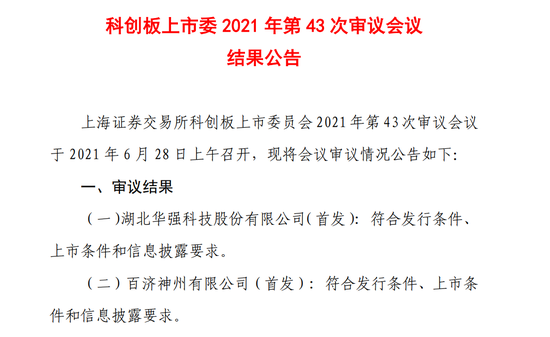 科创板上市委 2021 年第 43 次审议会议
结果公告

上海证券交易所科创板上市委员会 2021 年第 43 次审议会议于 2021 年 6 月 28 日上午召开，现将会议审议情况公告如下：

一、审议结果

（一）湖北华强科技股份有限公司（首发）：符合发行条件、上市条件和信息披露要求。

（二）百济神州有限公司（首发）：符合发行条件、上市条件和信息披露要求。